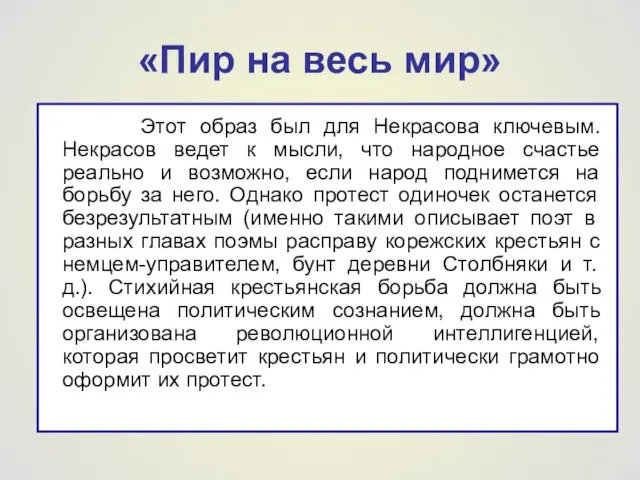 «Пир на весь мир»

Этот образ был для Некрасова ключевым. Некрасов ведет к мысли, что народное счастье реально и возможно, если народ поднимется на борьбу за него. Однако протест одиночек останется безрезультатным (именно такими описывает поэт в разных главах поэмы расправу корежских крестьян с немцем-управителем, бунт деревни Столбняки и т. д.). Стихийная крестьянская борьба должна быть освещена политическим сознанием, должна быть организована революционной интеллигенцией, которая просветит крестьян и политически грамотно оформит их протест.